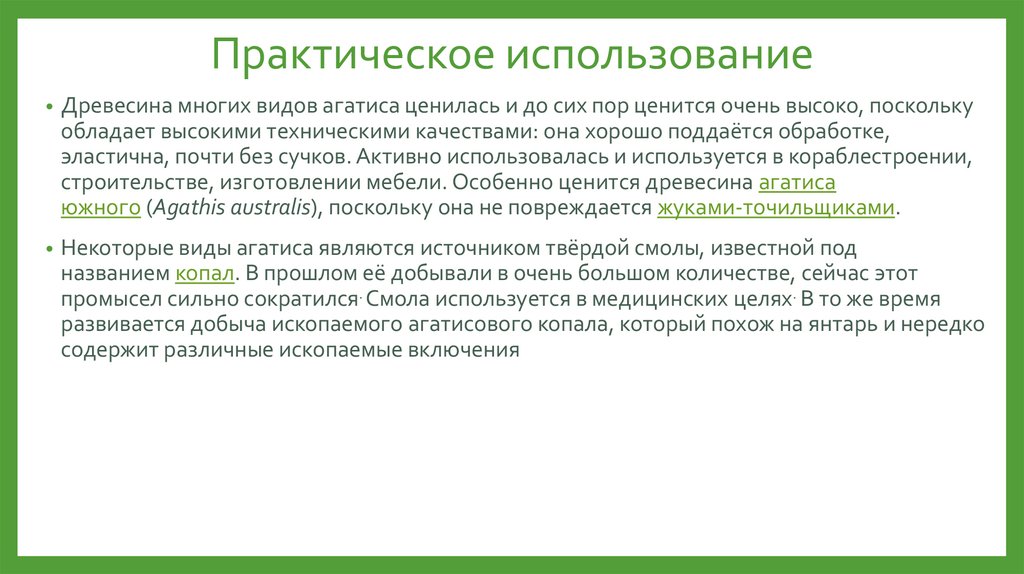 Практическое использование

• Древесина многих видов агатиса ценилась и до сих пор ценится очень высоко, поскольку обладает высокими техническими качествами: она хорошо поддаётся обработке, эластична, почти без сучков. Активно использовалась и используется в кораблестроении, строительстве, изготовлении мебели. Особенно ценится древесина агатиса южного (Agathis australis), поскольку она не повреждается жуками-точильщиками.

• Некоторые виды агатиса являются источником твёрдой смолы, известной под названием копал. В прошлом её добывали в очень большом количестве, сейчас этот промысел сильно сократился. Смола используется в медицинских целях. В то же время развивается добыча ископаемого агатисового копала, который похож на янтарь и нередко содержит различные ископаемые включения